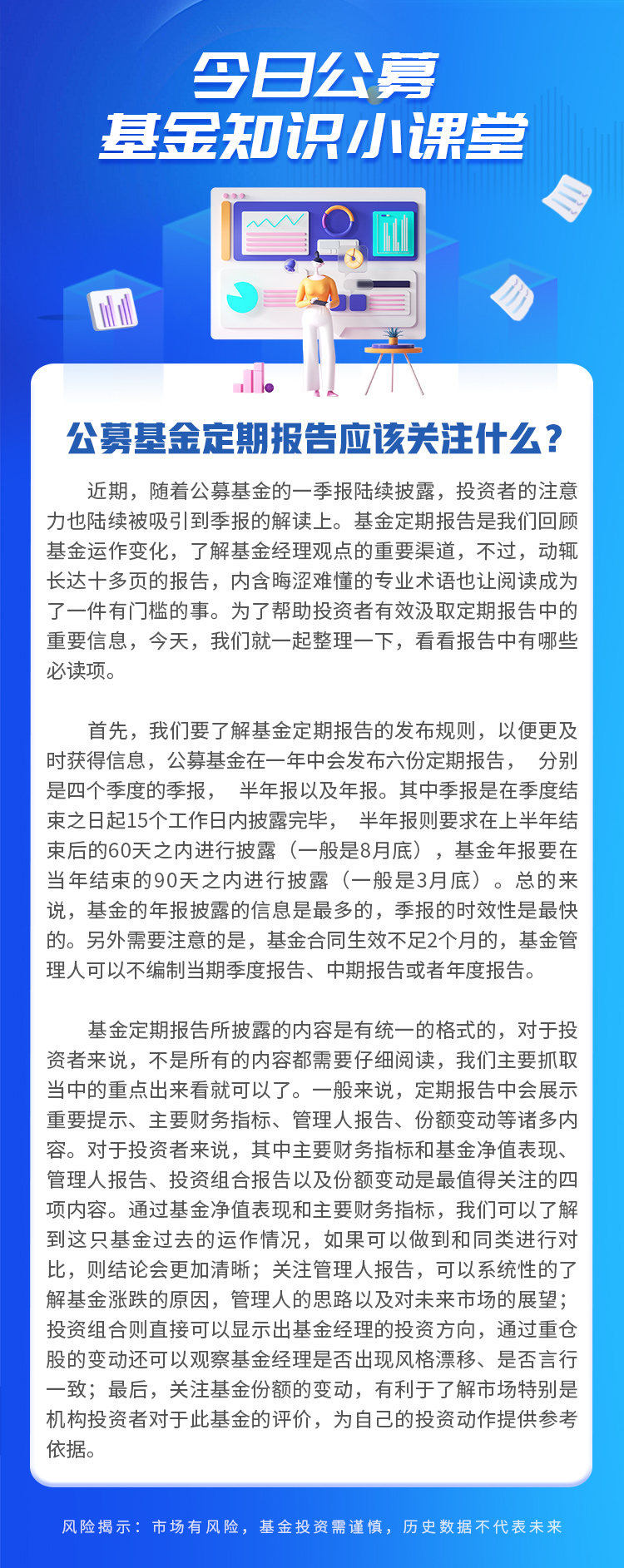 今日公募
基金知识小课堂

公募基金定期报告应该关注什么？

近期，随着公募基金的一季报陆续披露，投资者的注意力也陆续被吸引到季报的解读上。基金定期报告是我们回顾基金运作变化，了解基金经理观点的重要渠道，不过，动辄长达十多页的报告，内含晦涩难懂的专业术语也让阅读成为了一件有门槛的事。为了帮助投资者有效汲取定期报告中的重要信息，今天，我们就一起整理一下，看看报告中有哪些必读项。

首先，我们要了解基金定期报告的发布规则，以便更及时获得信息，公募基金在一年中会发布六份定期报告， 分别是四个季度的季报， 半年报以及年报。其中季报是在季度结束之日起15个工作日内披露完毕， 半年报则要求在上半年结束后的60天之内进行披露（一般是8月底），基金年报要在当年结束的90天之内进行披露（一般是3月底）。总的来说，基金的年报披露的信息是最多的，季报的时效性是最快的。另外需要注意的是，基金合同生效不足2个月的，基金管理人可以不编制当期季度报告、中期报告或者年度报告。

基金定期报告所披露的内容是有统一的格式的，对于投资者来说，不是所有的内容都需要仔细阅读，我们主要抓取当中的重点出来看就可以了。一般来说，定期报告中会展示重要提示、主要财务指标、管理人报告、份额变动等诸多内容。对于投资者来说，其中主要财务指标和基金净值表现、管理人报告、投资组合报告以及份额变动是最值得关注的四项内容。通过基金净值表现和主要财务指标，我们可以了解到这只基金过去的运作情况，如果可以做到和同类进行对比，则结论会更加清晰；关注管理人报告，可以系统性的了解基金涨跌的原因，管理人的思路以及对未来市场的展望；投资组合则直接可以显示出基金经理的投资方向，通过重仓股的变动还可以观察基金经理是否出现风格漂移、是否言行一致；最后，关注基金份额的变动，有利于了解市场特别是机构投资者对于此基金的评价，为自己的投资动作提供参考依据。

风险揭示：市场有风险，基金投资需谨慎，历史数据不代表未来